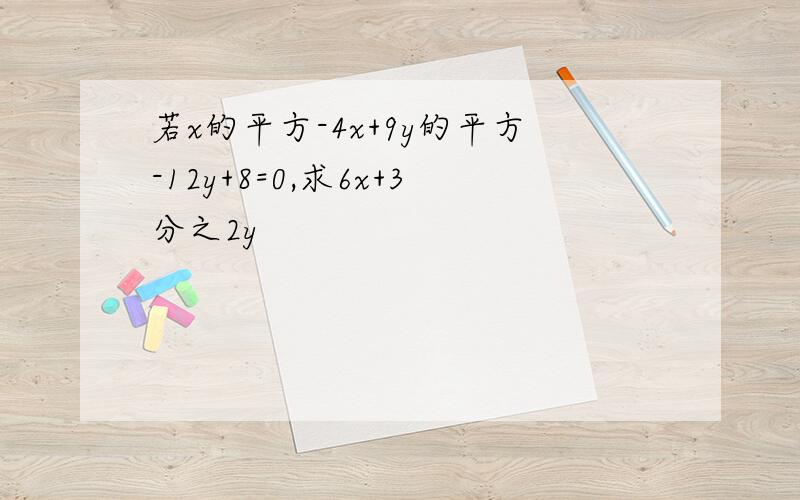 若x的平方-4x+9y的平方-12y+8=0,求6x+3分之2y